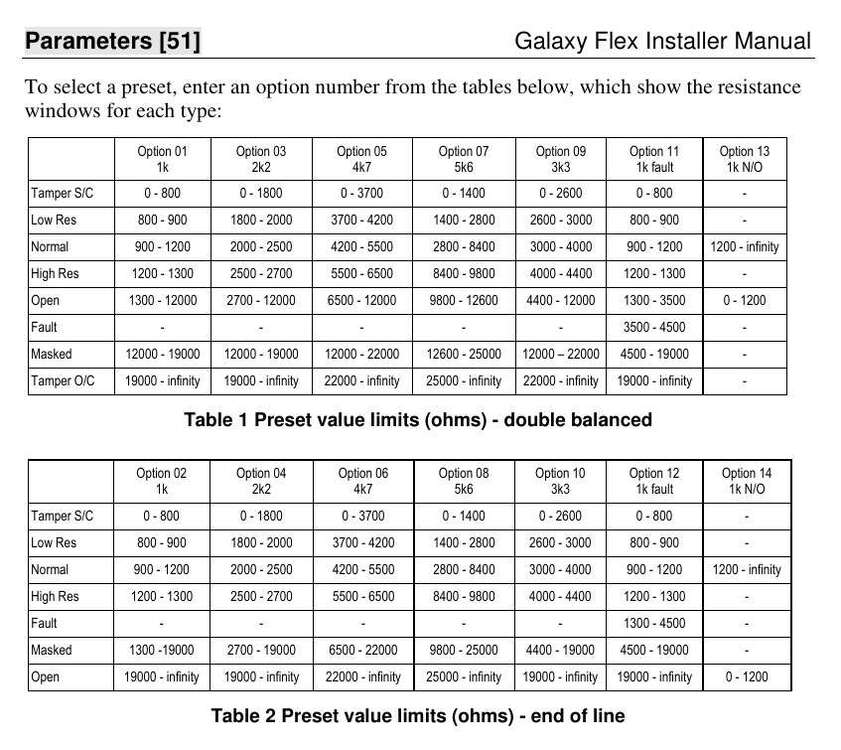 Parameters [51]

Galaxy Flex Installer Manual

To select a preset, enter an option number from the tables below, which show the resistance windows for each type:

| | Option 01 1k | Option 03 2k2 | Option 05 4k7 | Option 07 5k6 | Option 09 3k3 | Option 11 1k fault | Option 13 1k N/O |
|---|---|---|---|---|---|---|---|
| Tamper S/C | 0 - 800 | 0 - 1800 | 0 - 3700 | 0 - 1400 | 0 - 2600 | 0 - 800 | - |
| Low Res | 800 - 900 | 1800 - 2000 | 3700 - 4200 | 1400 - 2800 | 2600 - 3000 | 800 - 900 | - |
| Normal | 900 - 1200 | 2000 - 2500 | 4200 - 5500 | 2800 - 8400 | 3000 - 4000 | 900 - 1200 | 1200 - infinity |
| High Res | 1200 - 1300 | 2500 - 2700 | 5500 - 6500 | 8400 - 9800 | 4000 - 4400 | 1200 - 1300 | - |
| Open | 1300 - 12000 | 2700 - 12000 | 6500 - 12000 | 9800 - 12600 | 4400 - 12000 | 1300 - 3500 | 0 - 1200 |
| Fault | - | - | - | - | - | 3500 - 4500 | - |
| Masked | 12000 - 19000 | 12000 - 19000 | 12000 - 22000 | 12600 - 25000 | 12000 – 22000 | 4500 - 19000 | - |
| Tamper O/C | 19000 - infinity | 19000 - infinity | 22000 - infinity | 25000 - infinity | 22000 - infinity | 19000 - infinity | - |

Table 1 Preset value limits (ohms) - double balanced

| | Option 02 1k | Option 04 2k2 | Option 06 4k7 | Option 08 5k6 | Option 10 3k3 | Option 12 1k fault | Option 14 1k N/O |
|---|---|---|---|---|---|---|---|
| Tamper S/C | 0 - 800 | 0 - 1800 | 0 - 3700 | 0 - 1400 | 0 - 2600 | 0 - 800 | - |
| Low Res | 800 - 900 | 1800 - 2000 | 3700 - 4200 | 1400 - 2800 | 2600 - 3000 | 800 - 900 | - |
| Normal | 900 - 1200 | 2000 - 2500 | 4200 - 5500 | 2800 - 8400 | 3000 - 4000 | 900 - 1200 | 1200 - infinity |
| High Res | 1200 - 1300 | 2500 - 2700 | 5500 - 6500 | 8400 - 9800 | 4000 - 4400 | 1200 - 1300 | - |
| Fault | - | - | - | - | - | 1300 - 4500 | - |
| Masked | 1300 -19000 | 2700 - 19000 | 6500 - 22000 | 9800 - 25000 | 4400 - 19000 | 4500 - 19000 | - |
| Open | 19000 - infinity | 19000 - infinity | 22000 - infinity | 25000 - infinity | 19000 - infinity | 19000 - infinity | 0 - 1200 |

Table 2 Preset value limits (ohms) - end of line